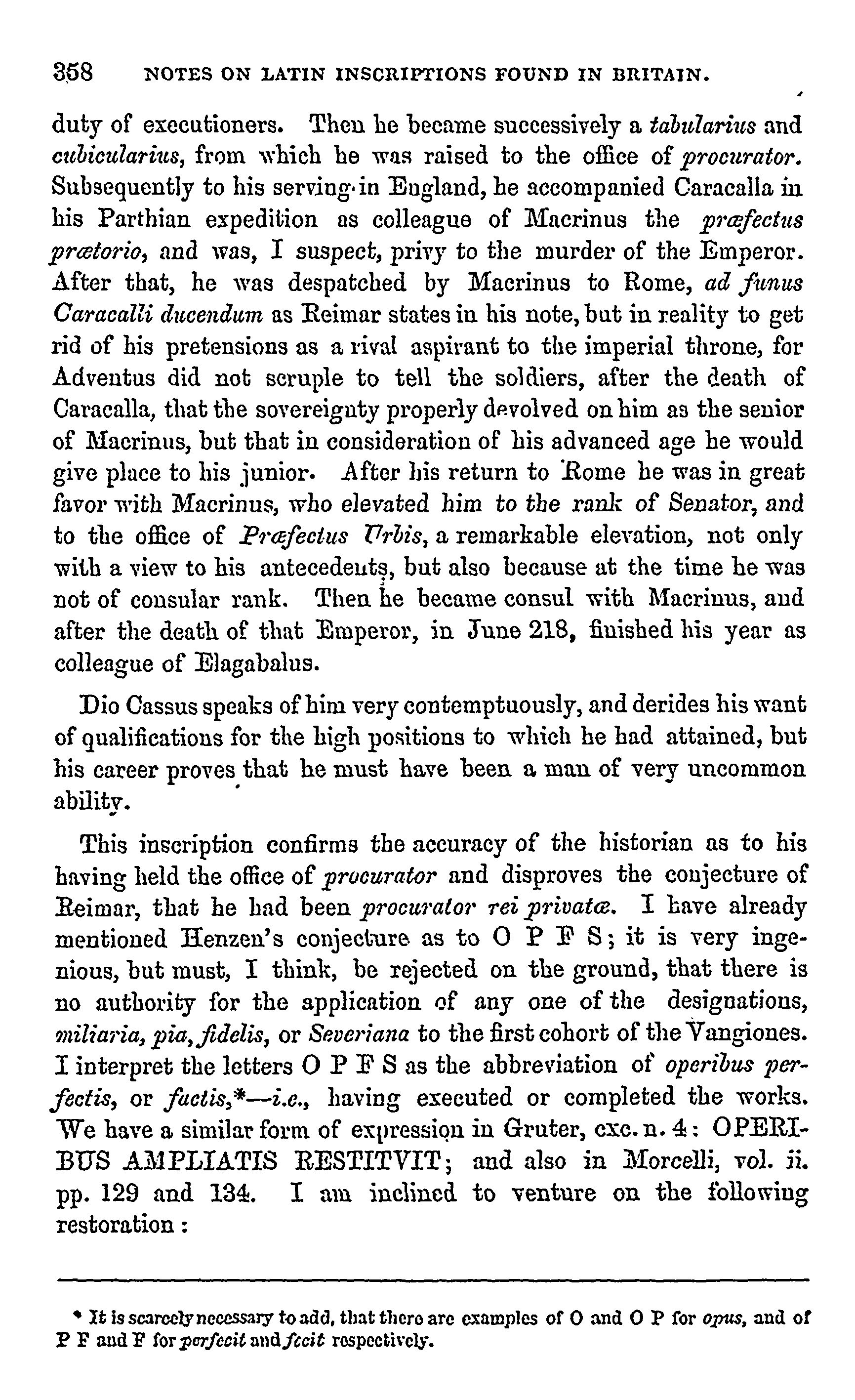 358 NOTES ON LATIN INSCRIPTIONS FOUND IN BRITAIN.

duty of executioners. Then he became successively a tabularius and cubicularius, from which he was raised to the office of procurator. Subsequently to his serving in England, he accompanied Caracalla in his Parthian expedition as colleague of Macrinus the præfectus prætorio, and was, I suspect, privy to the murder of the Emperor. After that, he was despatched by Macrinus to Rome, ad funus Caracalli ducendum as Reimar states in his note, but in reality to get rid of his pretensions as a rival aspirant to the imperial throne, for Adventus did not scruple to tell the soldiers, after the death of Caracalla, that the sovereignty properly devolved on him as the senior of Macrinus, but that in consideration of his advanced age he would give place to his junior. After his return to Rome he was in great favor with Macrinus, who elevated him to the rank of Senator, and to the office of Præfectus Urbis, a remarkable elevation, not only with a view to his antecedents, but also because at the time he was not of consular rank. Then he became consul with Macrinus, and after the death of that Emperor, in June 218, finished his year as colleague of Elagabalus.

Dio Cassus speaks of him very contemptuously, and derides his want of qualifications for the high positions to which he had attained, but his career proves that he must have been a man of very uncommon ability.

This inscription confirms the accuracy of the historian as to his having held the office of procurator and disproves the conjecture of Reimar, that he had been procurator rei privatæ. I have already mentioned Henzen's conjecture as to O P F S; it is very ingenious, but must, I think, be rejected on the ground, that there is no authority for the application of any one of the designations, miliaria, pia, fidelis, or Severiana to the first cohort of the Vangiones. I interpret the letters O P F S as the abbreviation of operibus perfectis, or factis,*—i.e., having executed or completed the works. We have a similar form of expression in Gruter, cxc. n. 4: OPERIBUS AMPLIATIS RESTITVIT; and also in Morcelli, vol. ii. pp. 129 and 134. I am inclined to venture on the following restoration:

* It is scarcely necessary to add, that there are examples of O and O P for opus, and of P F and F for perfecit and fecit respectively.